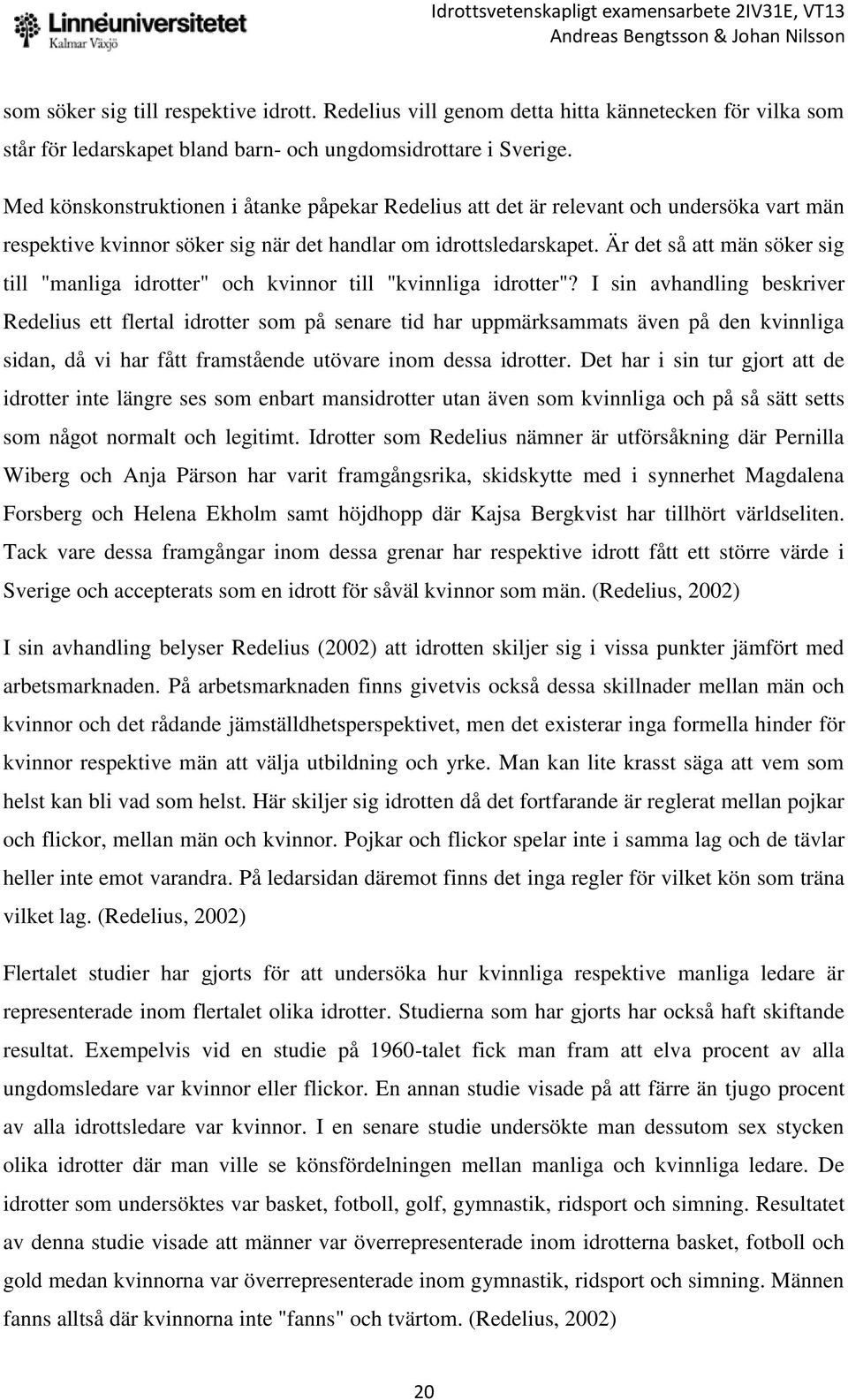 Linnéuniversitetet
Kalmar Växjö

Idrottsvetenskapligt examensarbete 2IV31E, VT13
Andreas Bengtsson & Johan Nilsson

som söker sig till respektive idrott. Redelius vill genom detta hitta kännetecken för vilka som står för ledarskapet bland barn- och ungdomsidrottare i Sverige.

Med könskonstruktionen i åtanke påpekar Redelius att det är relevant och undersöka vart män respektive kvinnor söker sig när det handlar om idrottsledarskapet. Är det så att män söker sig till "manliga idrotter" och kvinnor till "kvinnliga idrotter"? I sin avhandling beskriver Redelius ett flertal idrotter som på senare tid har uppmärksammats även på den kvinnliga sidan, då vi har fått framstående utövare inom dessa idrotter. Det har i sin tur gjort att de idrotter inte längre ses som enbart mansidrotter utan även som kvinnliga och på så sätt setts som något normalt och legitimt. Idrotter som Redelius nämner är utförsåkning där Pernilla Wiberg och Anja Pärson har varit framgångsrika, skidskytte med i synnerhet Magdalena Forsberg och Helena Ekholm samt höjdhopp där Kajsa Bergkvist har tillhört världseliten. Tack vare dessa framgångar inom dessa grenar har respektive idrott fått ett större värde i Sverige och accepterats som en idrott för såväl kvinnor som män. (Redelius, 2002)

I sin avhandling belyser Redelius (2002) att idrotten skiljer sig i vissa punkter jämfört med arbetsmarknaden. På arbetsmarknaden finns givetvis också dessa skillnader mellan män och kvinnor och det rådande jämställdhetsperspektivet, men det existerar inga formella hinder för kvinnor respektive män att välja utbildning och yrke. Man kan lite krasst säga att vem som helst kan bli vad som helst. Här skiljer sig idrotten då det fortfarande är reglerat mellan pojkar och flickor, mellan män och kvinnor. Pojkar och flickor spelar inte i samma lag och de tävlar heller inte emot varandra. På ledarsidan däremot finns det inga regler för vilket kön som träna vilket lag. (Redelius, 2002)

Flertalet studier har gjorts för att undersöka hur kvinnliga respektive manliga ledare är representerade inom flertalet olika idrotter. Studierna som har gjorts har också haft skiftande resultat. Exempelvis vid en studie på 1960-talet fick man fram att elva procent av alla ungdomsledare var kvinnor eller flickor. En annan studie visade på att färre än tjugo procent av alla idrottsledare var kvinnor. I en senare studie undersökte man dessutom sex stycken olika idrotter där man ville se könsfördelningen mellan manliga och kvinnliga ledare. De idrotter som undersöktes var basket, fotboll, golf, gymnastik, ridsport och simning. Resultatet av denna studie visade att männer var överrepresenterade inom idrotterna basket, fotboll och gold medan kvinnorna var överrepresenterade inom gymnastik, ridsport och simning. Männen fanns alltså där kvinnorna inte "fanns" och tvärtom. (Redelius, 2002)

20